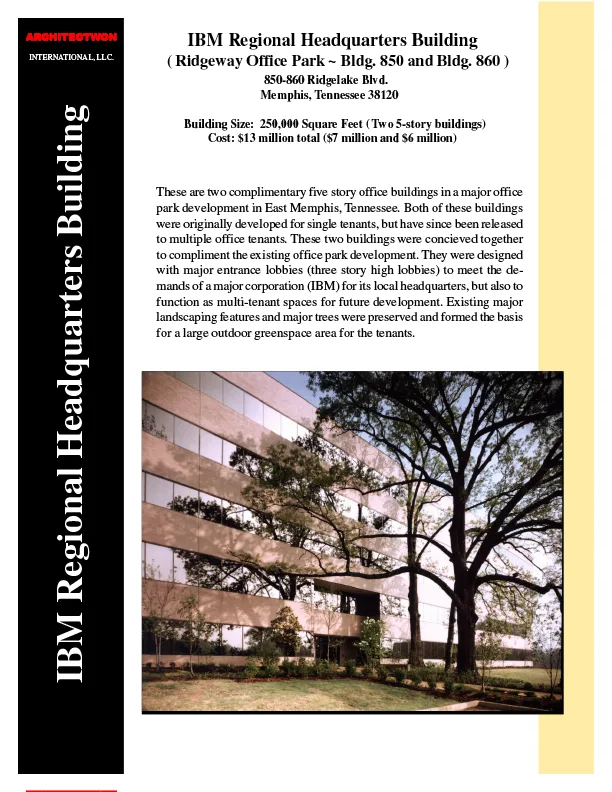 ARCHITECTWON
INTERNATIONAL, LLC.

IBM Regional Headquarters Building

IBM Regional Headquarters Building
( Ridgeway Office Park ~ Bldg. 850 and Bldg. 860 )
850-860 Ridgelake Blvd.
Memphis, Tennessee 38120

Building Size: 250,000 Square Feet (Two 5-story buildings)
Cost: $13 million total ($7 million and $6 million)

These are two complimentary five story office buildings in a major office park development in East Memphis, Tennessee. Both of these buildings were originally developed for single tenants, but have since been released to multiple office tenants. These two buildings were concieved together to compliment the existing office park development. They were designed with major entrance lobbies (three story high lobbies) to meet the demands of a major corporation (IBM) for its local headquarters, but also to function as multi-tenant spaces for future development. Existing major landscaping features and major trees were preserved and formed the basis for a large outdoor greenspace area for the tenants.